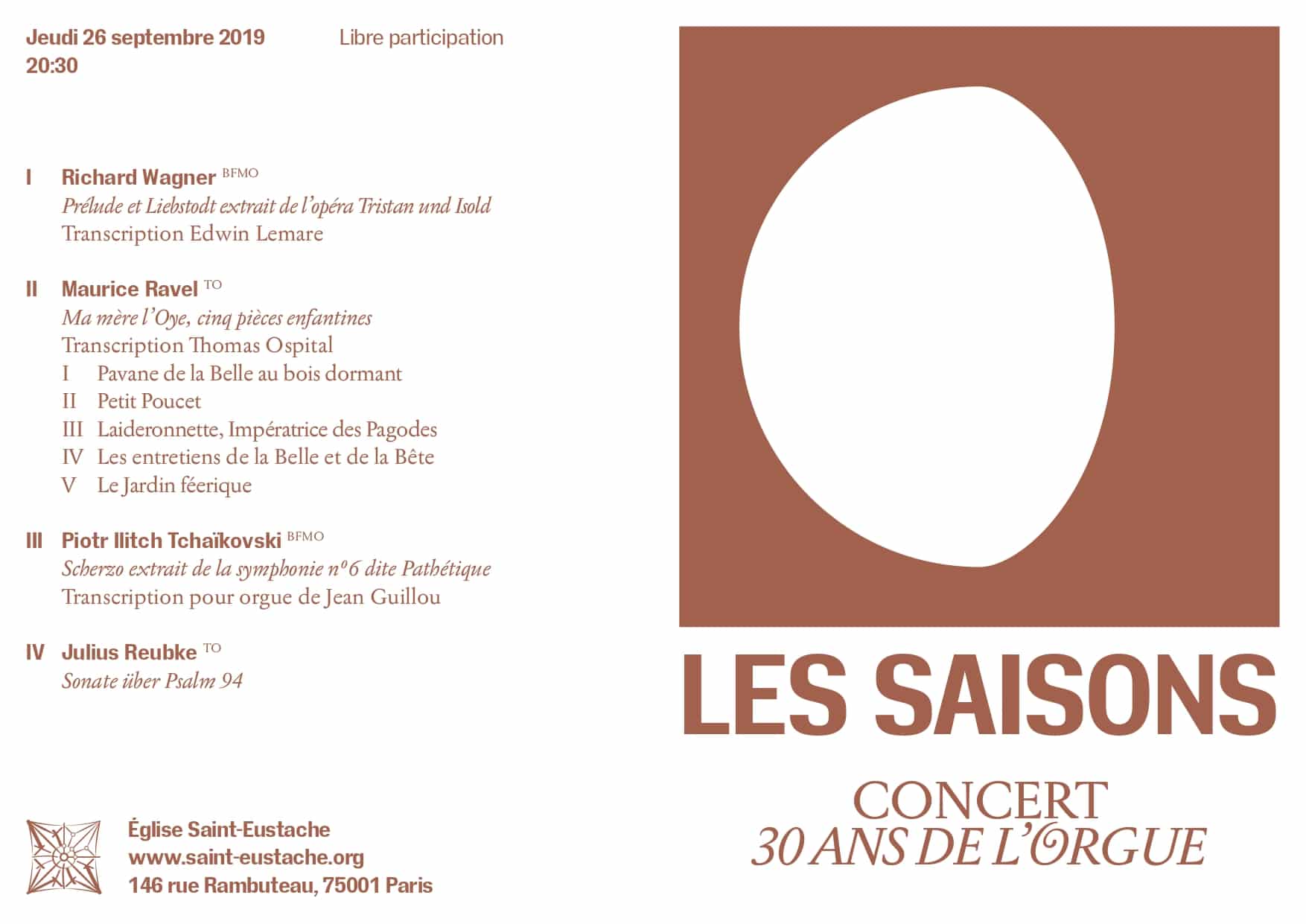 Jeudi 26 septembre 2019
20:30

Libre participation

I Richard Wagner BFMO
Prélude et Liebstodt extrait de l'opéra Tristan und Isold
Transcription Edwin Lemare

II Maurice Ravel TO
Ma mère l'Oye, cinq pièces enfantines
Transcription Thomas Ospital
I Pavane de la Belle au bois dormant
II Petit Poucet
III Laideronnette, Impératrice des Pagodes
IV Les entretiens de la Belle et de la Bête
V Le Jardin féerique

III Piotr Ilitch Tchaïkovski BFMO
Scherzo extrait de la symphonie n°6 dite Pathétique
Transcription pour orgue de Jean Guillou

IV Julius Reubke TO
Sonate über Psalm 94

Église Saint-Eustache
www.saint-eustache.org
146 rue Rambuteau, 75001 Paris

LES SAISONS

CONCERT
30 ANS DE L'ORGUE